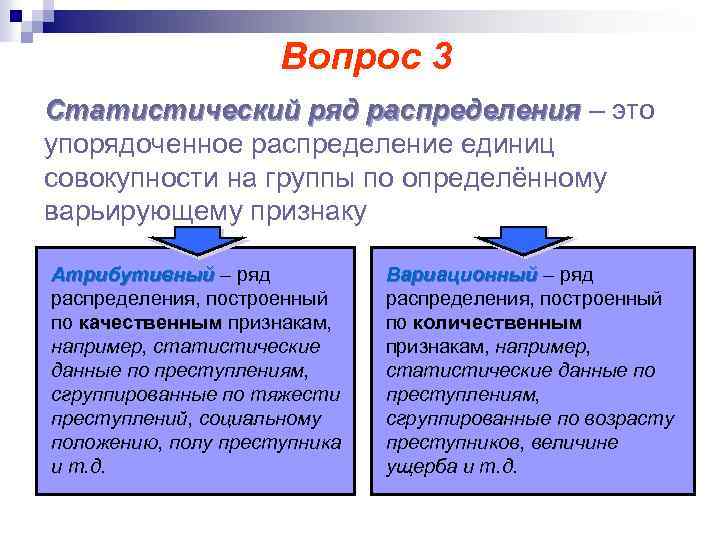 Вопрос 3

Статистический ряд распределения – это упорядоченное распределение единиц совокупности на группы по определённому варьирующему признаку

Атрибутивный – ряд распределения, построенный по качественным признакам, например, статистические данные по преступлениям, сгруппированные по тяжести преступлений, социальному положению, полу преступника и т.д.

Вариационный – ряд распределения, построенный по количественным признакам, например, статистические данные по преступлениям, сгруппированные по возрасту преступников, величине ущерба и т.д.